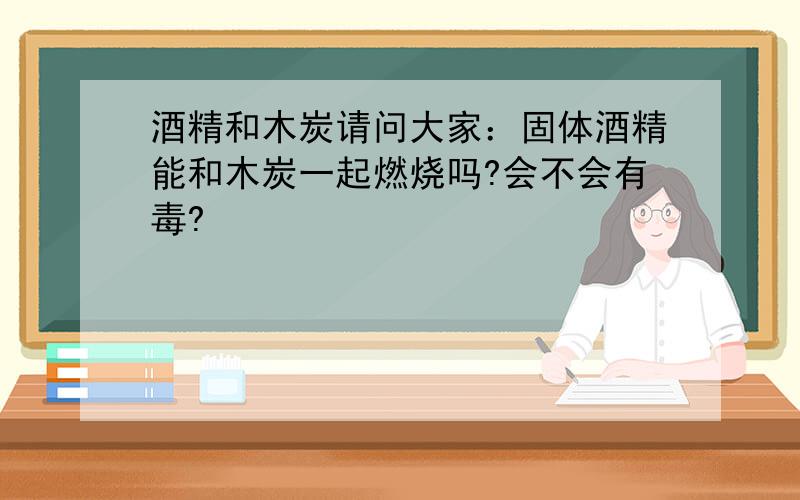 酒精和木炭请问大家：固体酒精能和木炭一起燃烧吗?会不会有毒?